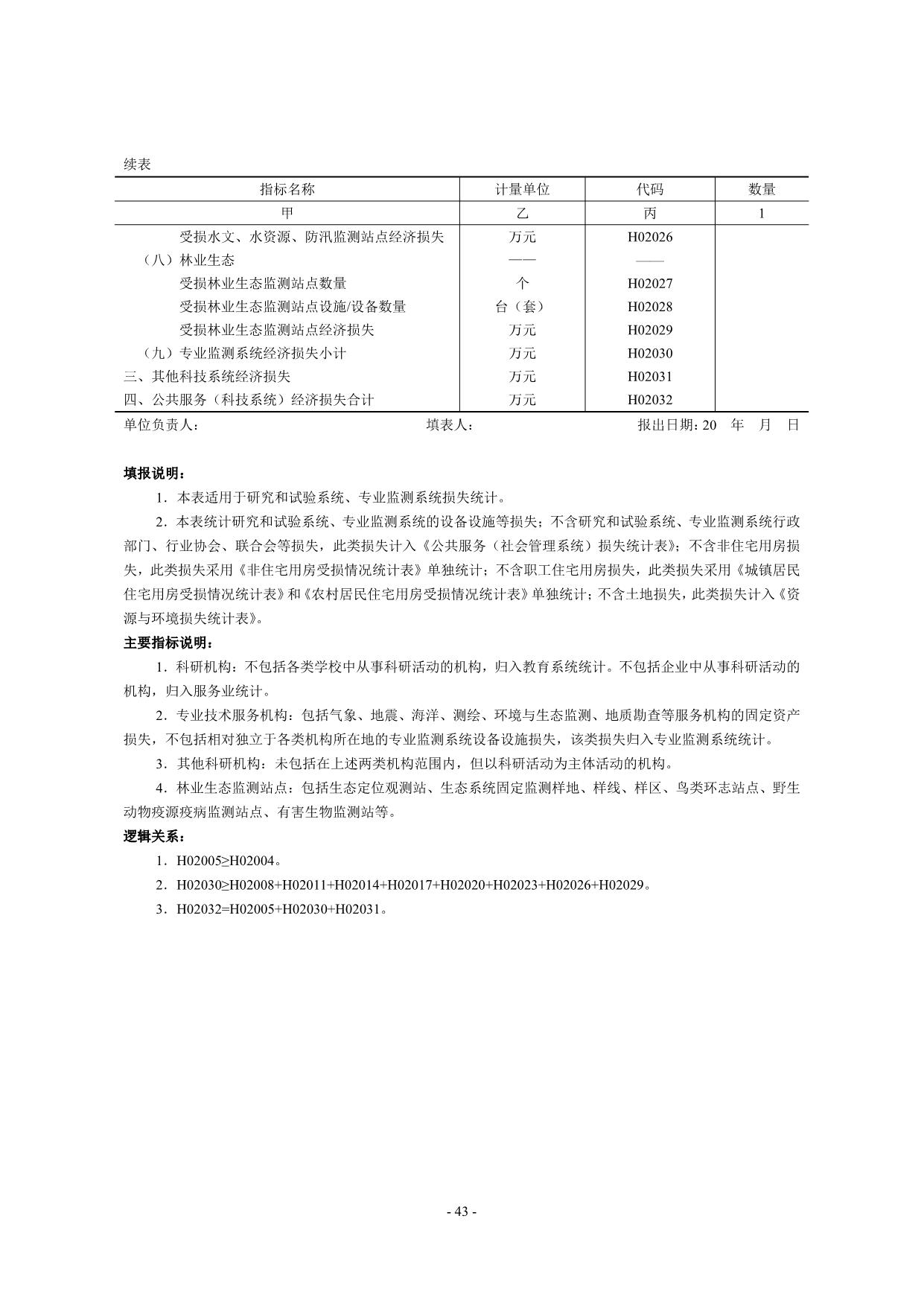 续表

| 指标名称 | 计量单位 | 代码 | 数量 |
|---|---|---|---|
| 甲 | 乙 | 丙 | 1 |
| 受损水文、水资源、防汛监测站点经济损失 | 万元 | H02026 | |
| （八）林业生态 | —— | —— | |
| 受损林业生态监测站点数量 | 个 | H02027 | |
| 受损林业生态监测站点设施/设备数量 | 台（套） | H02028 | |
| 受损林业生态监测站点经济损失 | 万元 | H02029 | |
| （九）专业监测系统经济损失小计 | 万元 | H02030 | |
| 三、其他科技系统经济损失 | 万元 | H02031 | |
| 四、公共服务（科技系统）经济损失合计 | 万元 | H02032 | |

单位负责人： 填表人： 报出日期：20 年 月 日

填报说明：

1．本表适用于研究和试验系统、专业监测系统损失统计。

2．本表统计研究和试验系统、专业监测系统的设备设施等损失；不含研究和试验系统、专业监测系统行政部门、行业协会、联合会等损失，此类损失计入《公共服务（社会管理系统）损失统计表》；不含非住宅用房损失，此类损失采用《非住宅用房受损情况统计表》单独统计；不含职工住宅用房损失，此类损失采用《城镇居民住宅用房受损情况统计表》和《农村居民住宅用房受损情况统计表》单独统计；不含土地损失，此类损失计入《资源与环境损失统计表》。

主要指标说明：

1．科研机构：不包括各类学校中从事科研活动的机构，归入教育系统统计。不包括企业中从事科研活动的机构，归入服务业统计。

2．专业技术服务机构：包括气象、地震、海洋、测绘、环境与生态监测、地质勘查等服务机构的固定资产损失，不包括相对独立于各类机构所在地的专业监测系统设备设施损失，该类损失归入专业监测系统统计。

3．其他科研机构：未包括在上述两类机构范围内，但以科研活动为主体活动的机构。

4．林业生态监测站点：包括生态定位观测站、生态系统固定监测样地、样线、样区、鸟类环志站点、野生动物疫源疫病监测站点、有害生物监测站等。

逻辑关系：

1．H02005≥H02004。

2．H02030≥H02008+H02011+H02014+H02017+H02020+H02023+H02026+H02029。

3．H02032=H02005+H02030+H02031。

- 43 -